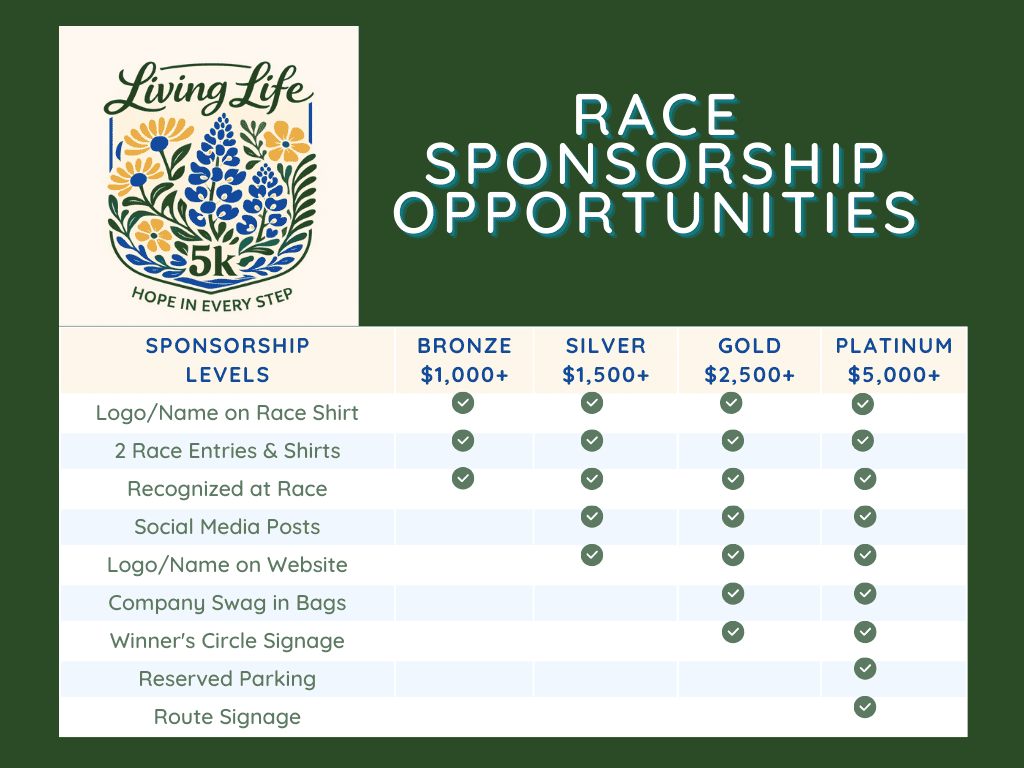 Living Life
5k
HOPE IN EVERY STEP

RACE SPONSORSHIP OPPORTUNITIES

| SPONSORSHIP LEVELS | BRONZE $1,000+ | SILVER $1,500+ | GOLD $2,500+ | PLATINUM $5,000+ |
|---|---|---|---|---|
| Logo/Name on Race Shirt | ✓ | ✓ | ✓ | ✓ |
| 2 Race Entries & Shirts | ✓ | ✓ | ✓ | ✓ |
| Recognized at Race | ✓ | ✓ | ✓ | ✓ |
| Social Media Posts | | ✓ | ✓ | ✓ |
| Logo/Name on Website | | ✓ | ✓ | ✓ |
| Company Swag in Bags | | | ✓ | ✓ |
| Winner's Circle Signage | | | ✓ | ✓ |
| Reserved Parking | | | | ✓ |
| Route Signage | | | | ✓ |